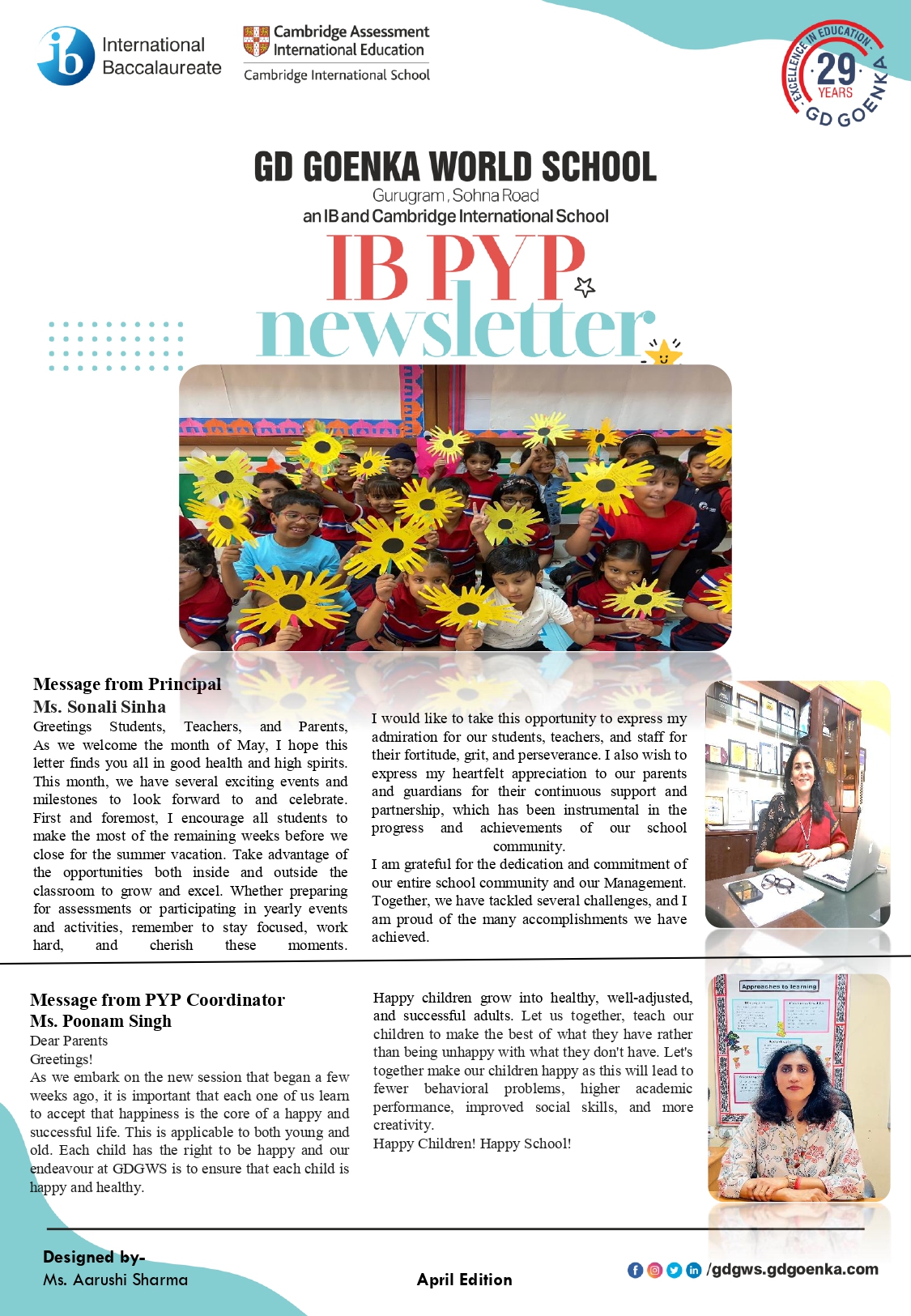 International Baccalaureate

Cambridge Assessment International Education
Cambridge International School

EXCELLENCE IN EDUCATION 29 YEARS GD GOENKA

GD GOENKA WORLD SCHOOL
Gurugram, Sohna Road
an IB and Cambridge International School

IB PYP newsletter

Message from Principal
Ms. Sonali Sinha
Greetings Students, Teachers, and Parents, As we welcome the month of May, I hope this letter finds you all in good health and high spirits. This month, we have several exciting events and milestones to look forward to and celebrate. First and foremost, I encourage all students to make the most of the remaining weeks before we close for the summer vacation. Take advantage of the opportunities both inside and outside the classroom to grow and excel. Whether preparing for assessments or participating in yearly events and activities, remember to stay focused, work hard, and cherish these moments.

I would like to take this opportunity to express my admiration for our students, teachers, and staff for their fortitude, grit, and perseverance. I also wish to express my heartfelt appreciation to our parents and guardians for their continuous support and partnership, which has been instrumental in the progress and achievements of our school community.
I am grateful for the dedication and commitment of our entire school community and our Management. Together, we have tackled several challenges, and I am proud of the many accomplishments we have achieved.

Message from PYP Coordinator
Ms. Poonam Singh
Dear Parents
Greetings!
As we embark on the new session that began a few weeks ago, it is important that each one of us learn to accept that happiness is the core of a happy and successful life. This is applicable to both young and old. Each child has the right to be happy and our endeavour at GDGWS is to ensure that each child is happy and healthy.

Happy children grow into healthy, well-adjusted, and successful adults. Let us together, teach our children to make the best of what they have rather than being unhappy with what they don't have. Let's together make our children happy as this will lead to fewer behavioral problems, higher academic performance, improved social skills, and more creativity.
Happy Children! Happy School!

Approaches to learning

Designed by-
Ms. Aarushi Sharma

April Edition

/gdgws.gdgoenka.com